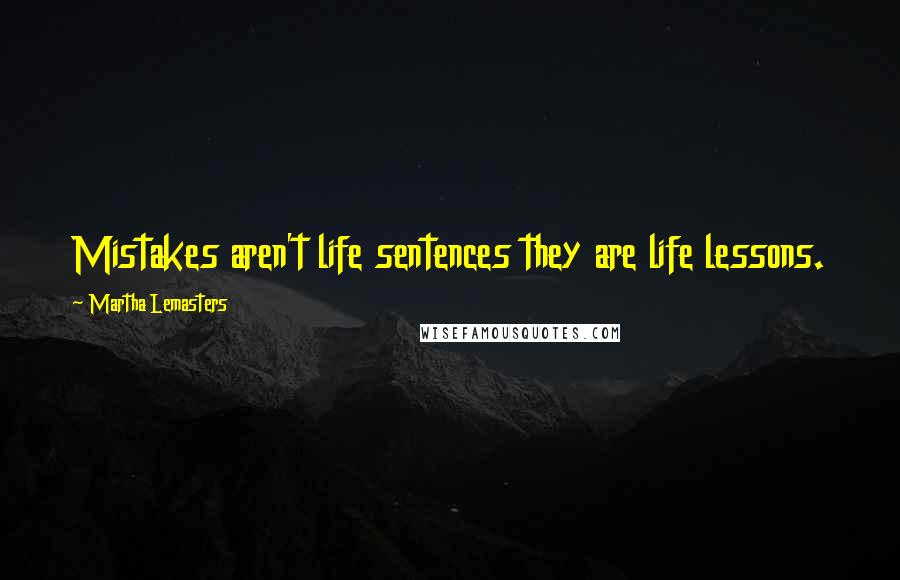 Mistakes aren't life sentences they are life lessons.

~ Martha Lemasters

WISEFAMOUSQUOTES.COM